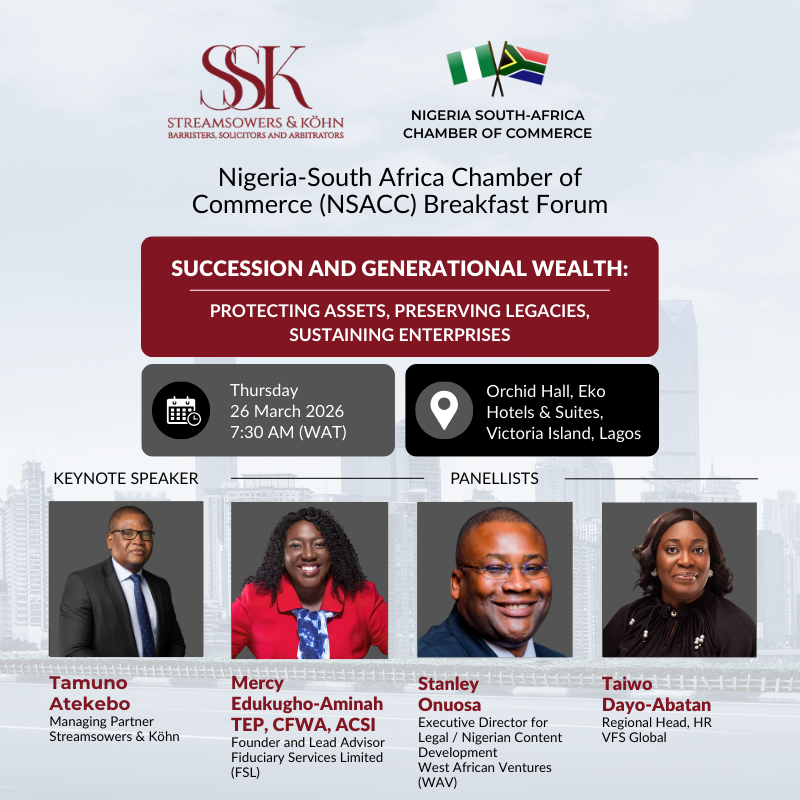 SSK
STREAMSOWERS & KÖHN
BARRISTERS, SOLICITORS AND ARBITRATORS

NIGERIA SOUTH-AFRICA CHAMBER OF COMMERCE

Nigeria-South Africa Chamber of Commerce (NSACC) Breakfast Forum

SUCCESSION AND GENERATIONAL WEALTH:

PROTECTING ASSETS, PRESERVING LEGACIES, SUSTAINING ENTERPRISES

Thursday
26 March 2026
7:30 AM (WAT)

Orchid Hall, Eko Hotels & Suites, Victoria Island, Lagos

KEYNOTE SPEAKER

PANELLISTS

Tamuno Atekebo
Managing Partner
Streamsowers & Köhn

Mercy Edukugho-Aminah TEP, CFWA, ACSI
Founder and Lead Advisor
Fiduciary Services Limited (FSL)

Stanley Onuosa
Executive Director for Legal / Nigerian Content Development
West African Ventures (WAV)

Taiwo Dayo-Abatan
Regional Head, HR
VFS Global